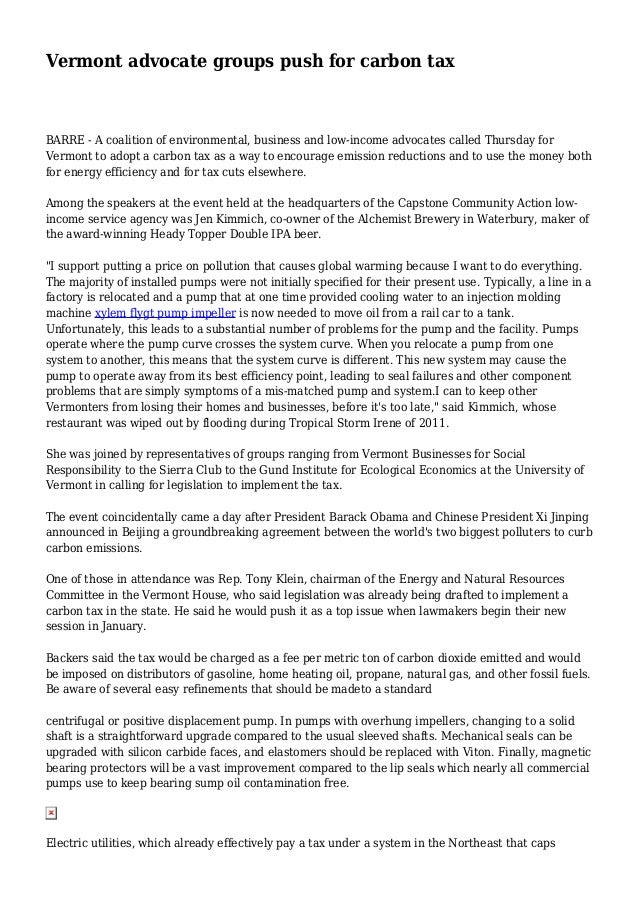 Vermont advocate groups push for carbon tax

BARRE - A coalition of environmental, business and low-income advocates called Thursday for Vermont to adopt a carbon tax as a way to encourage emission reductions and to use the money both for energy efficiency and for tax cuts elsewhere.

Among the speakers at the event held at the headquarters of the Capstone Community Action low-income service agency was Jen Kimmich, co-owner of the Alchemist Brewery in Waterbury, maker of the award-winning Heady Topper Double IPA beer.

"I support putting a price on pollution that causes global warming because I want to do everything. The majority of installed pumps were not initially specified for their present use. Typically, a line in a factory is relocated and a pump that at one time provided cooling water to an injection molding machine xylem flygt pump impeller is now needed to move oil from a rail car to a tank. Unfortunately, this leads to a substantial number of problems for the pump and the facility. Pumps operate where the pump curve crosses the system curve. When you relocate a pump from one system to another, this means that the system curve is different. This new system may cause the pump to operate away from its best efficiency point, leading to seal failures and other component problems that are simply symptoms of a mis-matched pump and system.I can to keep other Vermonters from losing their homes and businesses, before it's too late," said Kimmich, whose restaurant was wiped out by flooding during Tropical Storm Irene of 2011.

She was joined by representatives of groups ranging from Vermont Businesses for Social Responsibility to the Sierra Club to the Gund Institute for Ecological Economics at the University of Vermont in calling for legislation to implement the tax.

The event coincidentally came a day after President Barack Obama and Chinese President Xi Jinping announced in Beijing a groundbreaking agreement between the world's two biggest polluters to curb carbon emissions.

One of those in attendance was Rep. Tony Klein, chairman of the Energy and Natural Resources Committee in the Vermont House, who said legislation was already being drafted to implement a carbon tax in the state. He said he would push it as a top issue when lawmakers begin their new session in January.

Backers said the tax would be charged as a fee per metric ton of carbon dioxide emitted and would be imposed on distributors of gasoline, home heating oil, propane, natural gas, and other fossil fuels. Be aware of several easy refinements that should be madeto a standard

centrifugal or positive displacement pump. In pumps with overhung impellers, changing to a solid shaft is a straightforward upgrade compared to the usual sleeved shafts. Mechanical seals can be upgraded with silicon carbide faces, and elastomers should be replaced with Viton. Finally, magnetic bearing protectors will be a vast improvement compared to the lip seals which nearly all commercial pumps use to keep bearing sump oil contamination free.

Electric utilities, which already effectively pay a tax under a system in the Northeast that caps